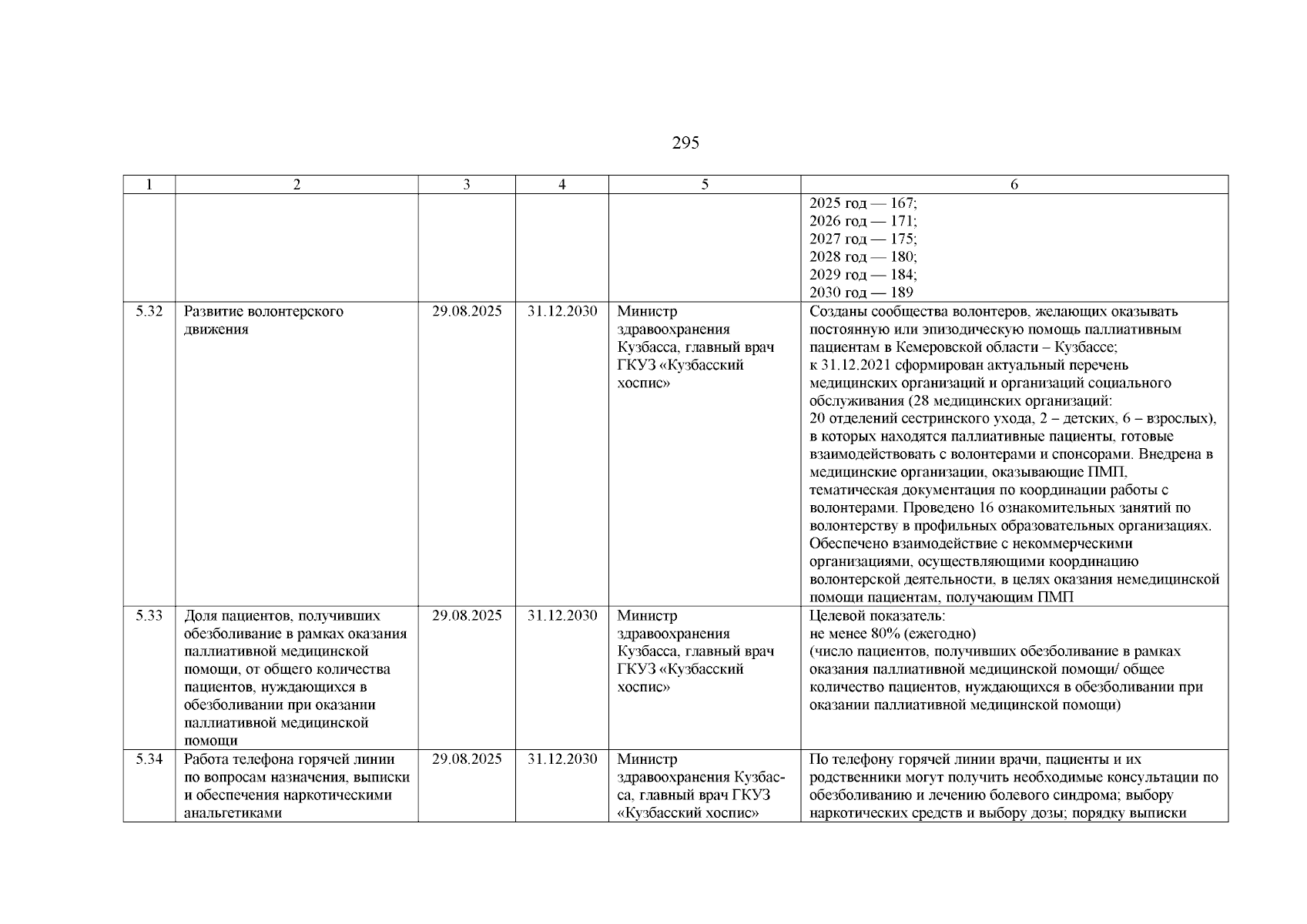 295

| 1 | 2 | 3 | 4 | 5 | 6 |
|---|---|---|---|---|---|
| | | | | | 2025 год — 167; 2026 год — 171; 2027 год — 175; 2028 год — 180; 2029 год — 184; 2030 год — 189 |
| 5.32 | Развитие волонтерского движения | 29.08.2025 | 31.12.2030 | Министр здравоохранения Кузбасса, главный врач ГКУЗ «Кузбасский хоспис» | Созданы сообщества волонтеров, желающих оказывать постоянную или эпизодическую помощь паллиативным пациентам в Кемеровской области – Кузбассе; к 31.12.2021 сформирован актуальный перечень медицинских организаций и организаций социального обслуживания (28 медицинских организаций: 20 отделений сестринского ухода, 2 – детских, 6 – взрослых), в которых находятся паллиативные пациенты, готовые взаимодействовать с волонтерами и спонсорами. Внедрена в медицинские организации, оказывающие ПМП, тематическая документация по координации работы с волонтерами. Проведено 16 ознакомительных занятий по волонтерству в профильных образовательных организациях. Обеспечено взаимодействие с некоммерческими организациями, осуществляющими координацию волонтерской деятельности, в целях оказания немедицинской помощи пациентам, получающим ПМП |
| 5.33 | Доля пациентов, получивших обезболивание в рамках оказания паллиативной медицинской помощи, от общего количества пациентов, нуждающихся в обезболивании при оказании паллиативной медицинской помощи | 29.08.2025 | 31.12.2030 | Министр здравоохранения Кузбасса, главный врач ГКУЗ «Кузбасский хоспис» | Целевой показатель: не менее 80% (ежегодно) (число пациентов, получивших обезболивание в рамках оказания паллиативной медицинской помощи/ общее количество пациентов, нуждающихся в обезболивании при оказании паллиативной медицинской помощи) |
| 5.34 | Работа телефона горячей линии по вопросам назначения, выписки и обеспечения наркотическими анальгетиками | 29.08.2025 | 31.12.2030 | Министр здравоохранения Кузбасса, главный врач ГКУЗ «Кузбасский хоспис» | По телефону горячей линии врачи, пациенты и их родственники могут получить необходимые консультации по обезболиванию и лечению болевого синдрома; выбору наркотических средств и выбору дозы; порядку выписки |